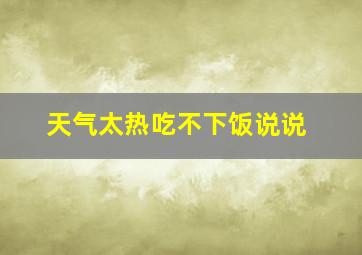 天气太热吃不下饭说说